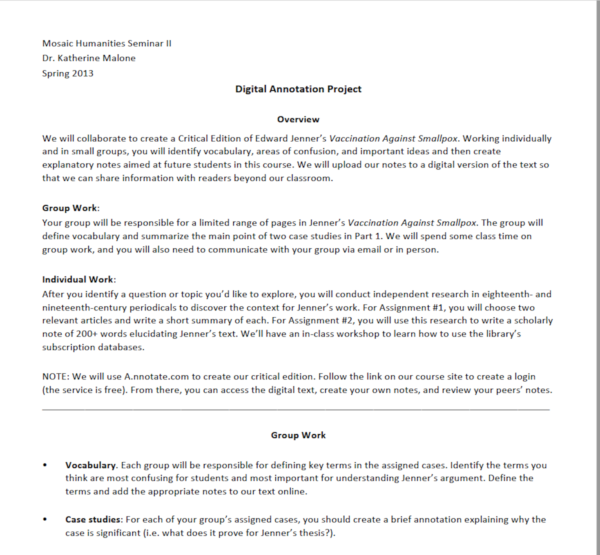 Mosaic Humanities Seminar II
Dr. Katherine Malone
Spring 2013

Digital Annotation Project

Overview

We will collaborate to create a Critical Edition of Edward Jenner's Vaccination Against Smallpox. Working individually and in small groups, you will identify vocabulary, areas of confusion, and important ideas and then create explanatory notes aimed at future students in this course. We will upload our notes to a digital version of the text so that we can share information with readers beyond our classroom.

Group Work:
Your group will be responsible for a limited range of pages in Jenner's Vaccination Against Smallpox. The group will define vocabulary and summarize the main point of two case studies in Part 1. We will spend some class time on group work, and you will also need to communicate with your group via email or in person.

Individual Work:
After you identify a question or topic you'd like to explore, you will conduct independent research in eighteenth- and nineteenth-century periodicals to discover the context for Jenner's work. For Assignment #1, you will choose two relevant articles and write a short summary of each. For Assignment #2, you will use this research to write a scholarly note of 200+ words elucidating Jenner's text. We'll have an in-class workshop to learn how to use the library's subscription databases.

NOTE: We will use A.nnotate.com to create our critical edition. Follow the link on our course site to create a login (the service is free). From there, you can access the digital text, create your own notes, and review your peers' notes.

Group Work

• Vocabulary. Each group will be responsible for defining key terms in the assigned cases. Identify the terms you think are most confusing for students and most important for understanding Jenner's argument. Define the terms and add the appropriate notes to our text online.

• Case studies: For each of your group's assigned cases, you should create a brief annotation explaining why the case is significant (i.e. what does it prove for Jenner's thesis?).